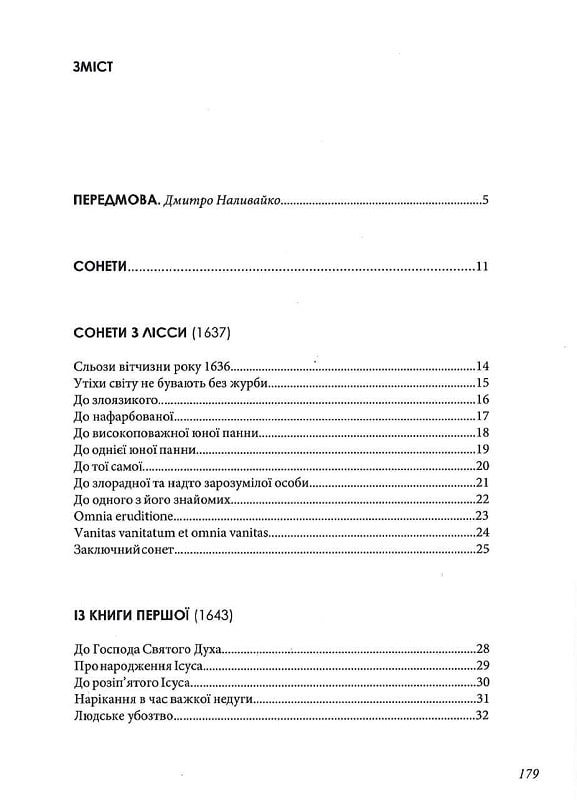 ЗМІСТ

ПЕРЕДМОВА. Дмитро Наливайко 5

СОНЕТИ 11

СОНЕТИ З ЛІССИ (1637)

Сльози вітчизни року 1636 14
Утіхи світу не бувають без журби 15
До злоязикого 16
До нафарбованої 17
До високоповажної юної панни 18
До однієї юної панни 19
До тої самої 20
До злорадної та надто зарозумілої особи 21
До одного з його знайомих 22
Omnia eruditione 23
Vanitas vanitatum et omnia vanitas 24
Заключний сонет 25

ІЗ КНИГИ ПЕРШОЇ (1643)

До Господа Святого Духа 28
Про народження Ісуса 29
До розіп'ятого Ісуса 30
Нарікання в час важкої недуги 31
Людське убозтво 32

179